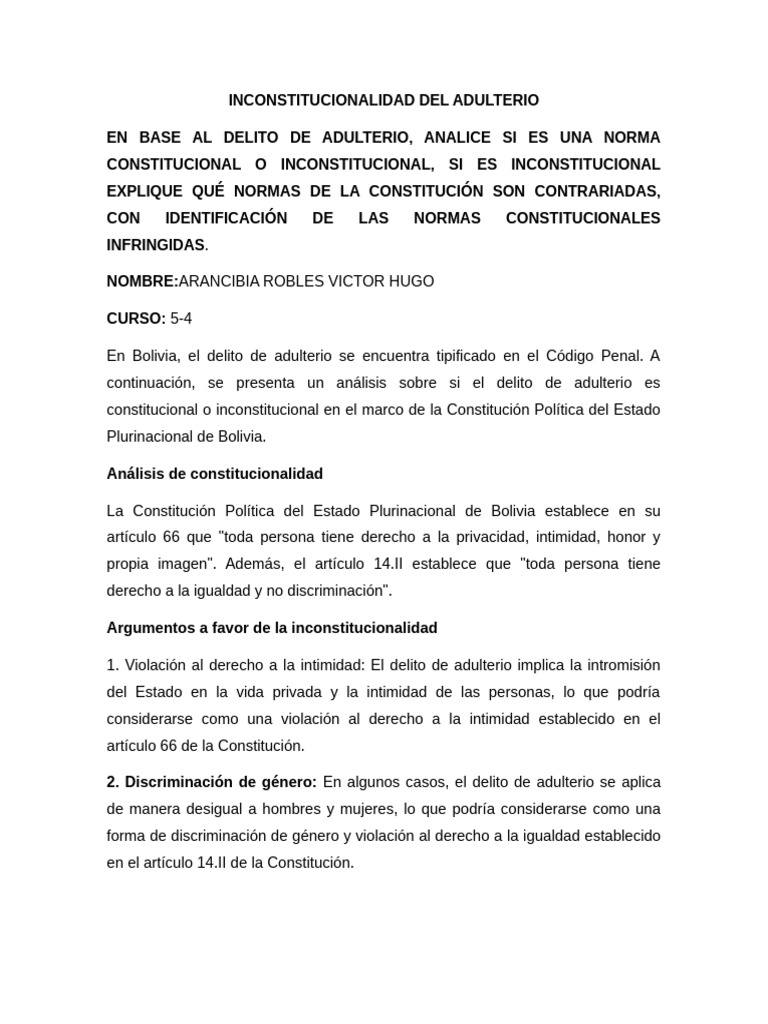 INCONSTITUCIONALIDAD DEL ADULTERIO

EN BASE AL DELITO DE ADULTERIO, ANALICE SI ES UNA NORMA CONSTITUCIONAL O INCONSTITUCIONAL, SI ES INCONSTITUCIONAL EXPLIQUE QUÉ NORMAS DE LA CONSTITUCIÓN SON CONTRARIADAS, CON IDENTIFICACIÓN DE LAS NORMAS CONSTITUCIONALES INFRINGIDAS.

NOMBRE:ARANCIBIA ROBLES VICTOR HUGO

CURSO: 5-4

En Bolivia, el delito de adulterio se encuentra tipificado en el Código Penal. A continuación, se presenta un análisis sobre si el delito de adulterio es constitucional o inconstitucional en el marco de la Constitución Política del Estado Plurinacional de Bolivia.

Análisis de constitucionalidad

La Constitución Política del Estado Plurinacional de Bolivia establece en su artículo 66 que "toda persona tiene derecho a la privacidad, intimidad, honor y propia imagen". Además, el artículo 14.II establece que "toda persona tiene derecho a la igualdad y no discriminación".

Argumentos a favor de la inconstitucionalidad

1. Violación al derecho a la intimidad: El delito de adulterio implica la intromisión del Estado en la vida privada y la intimidad de las personas, lo que podría considerarse como una violación al derecho a la intimidad establecido en el artículo 66 de la Constitución.

2. Discriminación de género: En algunos casos, el delito de adulterio se aplica de manera desigual a hombres y mujeres, lo que podría considerarse como una forma de discriminación de género y violación al derecho a la igualdad establecido en el artículo 14.II de la Constitución.